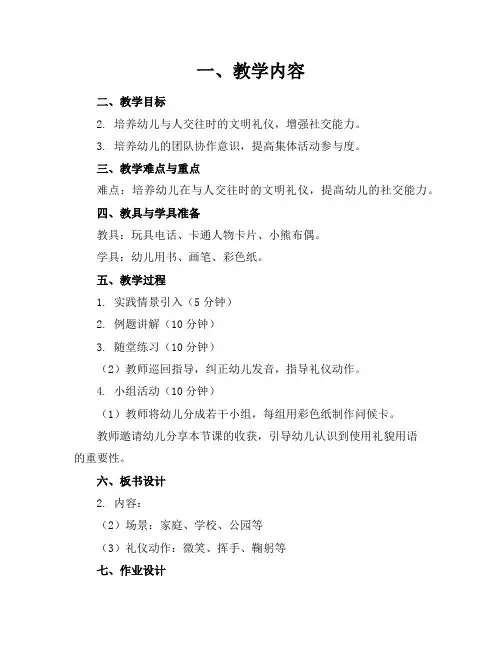 一、教学内容

二、教学目标

2. 培养幼儿与人交往时的文明礼仪，增强社交能力。

3. 培养幼儿的团队协作意识，提高集体活动参与度。

三、教学难点与重点

难点：培养幼儿在与人交往时的文明礼仪，提高幼儿的社交能力。

四、教具与学具准备

教具：玩具电话、卡通人物卡片、小熊布偶。

学具：幼儿用书、画笔、彩色纸。

五、教学过程

1. 实践情景引入（5 分钟）

2. 例题讲解（10 分钟）

3. 随堂练习（10 分钟）

（2）教师巡回指导，纠正幼儿发音，指导礼仪动作。

4. 小组活动（10 分钟）

（1）教师将幼儿分成若干小组，每组用彩色纸制作问候卡。

教师邀请幼儿分享本节课的收获，引导幼儿认识到使用礼貌用语的重要性。

六、板书设计

2. 内容：

（2）场景：家庭、学校、公园等

（3）礼仪动作：微笑、挥手、鞠躬等

七、作业设计